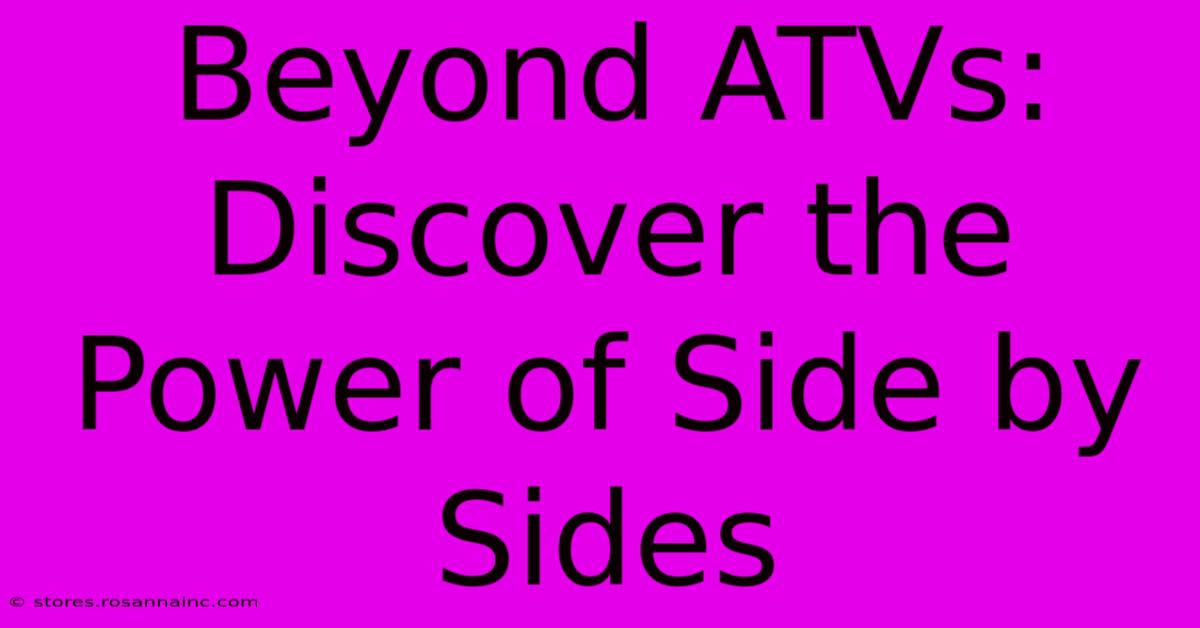 Beyond ATVs: Discover the Power of Side by Sides

© stores.rosannainc.com